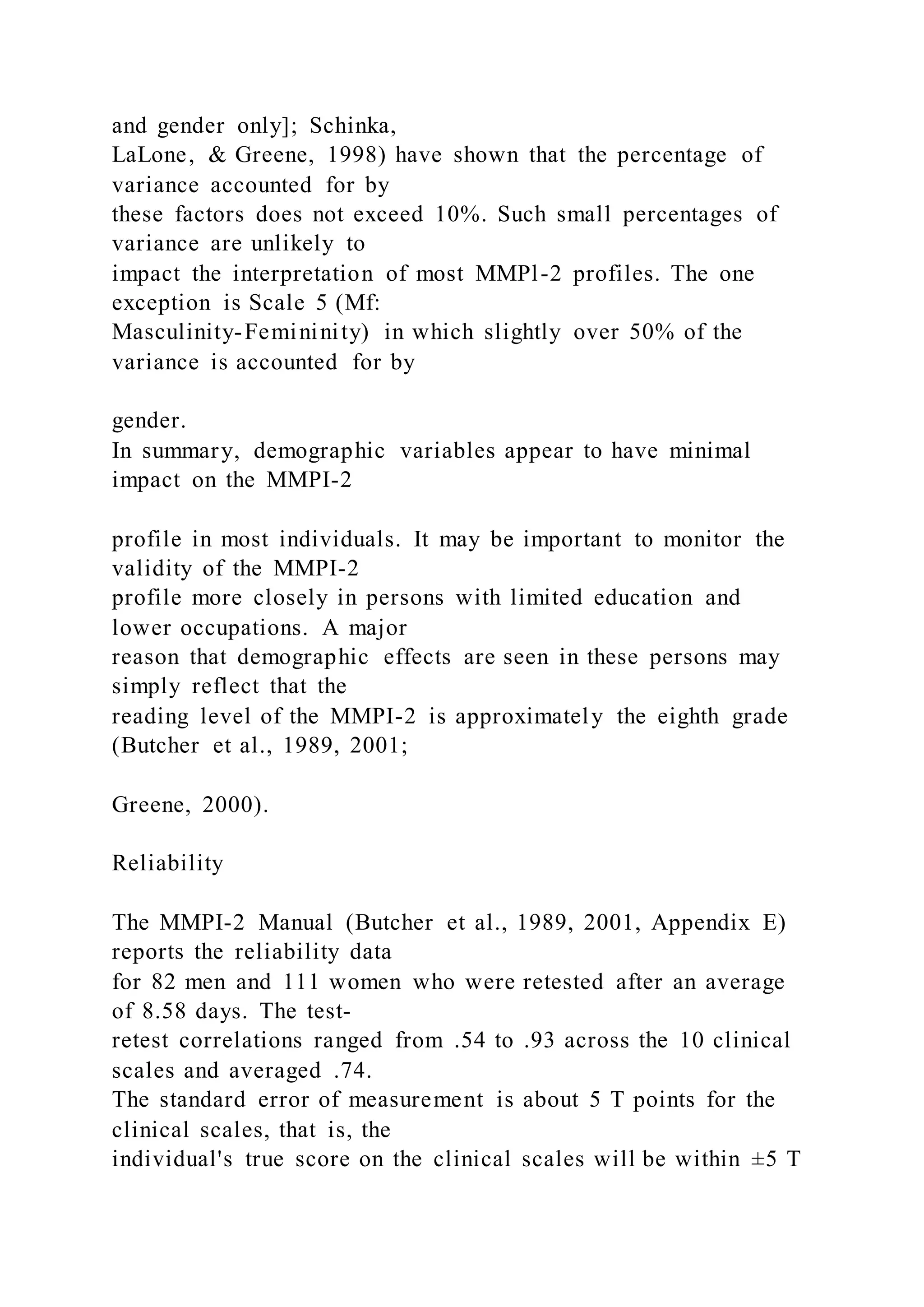 and gender only]; Schinka, LaLone, & Greene, 1998) have shown that the percentage of variance accounted for by these factors does not exceed 10%. Such small percentages of variance are unlikely to impact the interpretation of most MMPl-2 profiles. The one exception is Scale 5 (Mf: Masculinity-Femininity) in which slightly over 50% of the variance is accounted for by

gender.
In summary, demographic variables appear to have minimal impact on the MMPI-2

profile in most individuals. It may be important to monitor the validity of the MMPI-2 profile more closely in persons with limited education and lower occupations. A major reason that demographic effects are seen in these persons may simply reflect that the reading level of the MMPI-2 is approximately the eighth grade (Butcher et al., 1989, 2001;

Greene, 2000).

Reliability

The MMPI-2 Manual (Butcher et al., 1989, 2001, Appendix E) reports the reliability data for 82 men and 111 women who were retested after an average of 8.58 days. The test-retest correlations ranged from .54 to .93 across the 10 clinical scales and averaged .74.
The standard error of measurement is about 5 T points for the clinical scales, that is, the individual's true score on the clinical scales will be within ±5 T